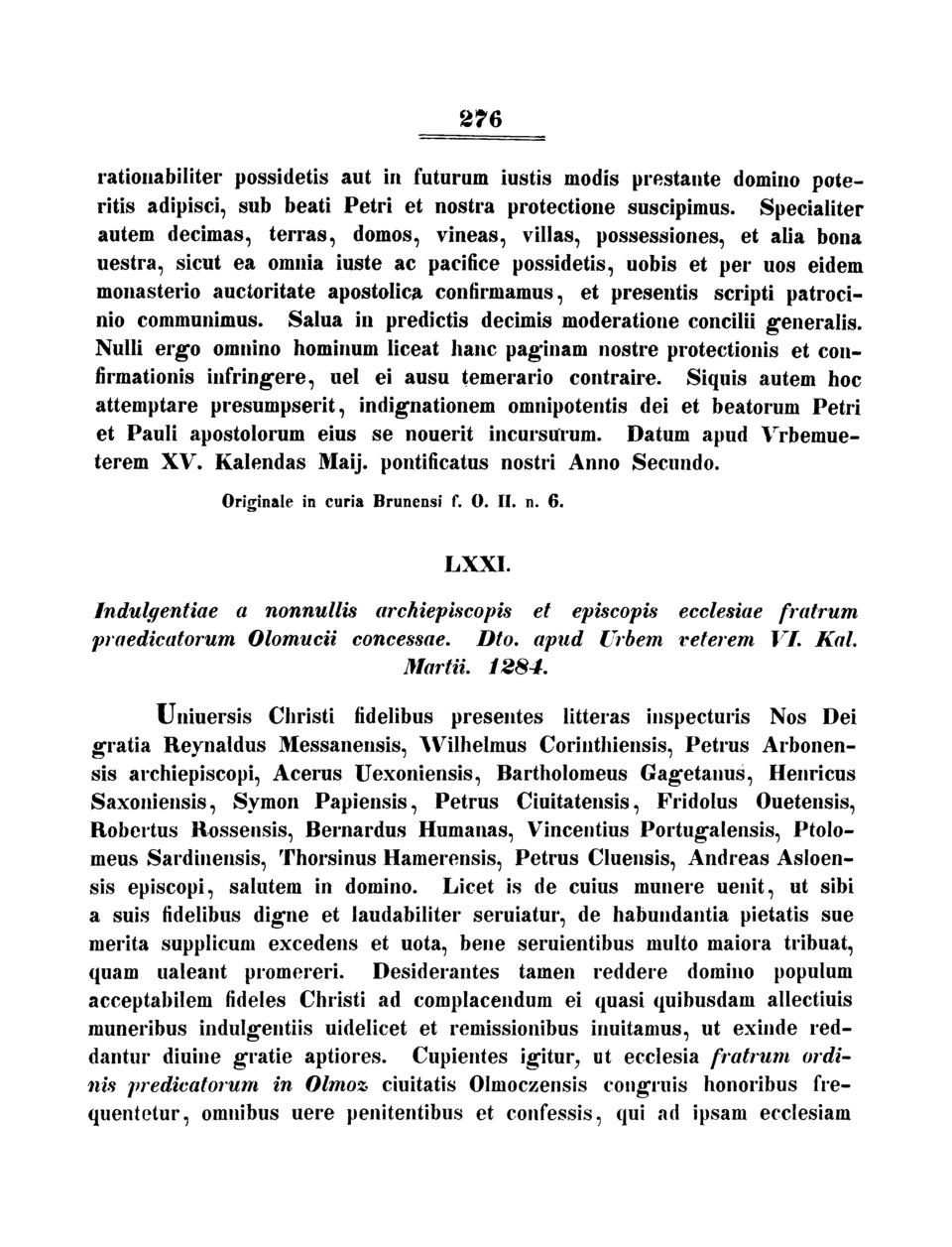 276

rationabiliter possidetis aut in futurum iustis modis prestante domino poteritis adipisci, sub beati Petri et nostra protectione suscipimus. Specialiter autem decimas, terras, domos, vineas, villas, possessiones, et alia bona uestra, sicut ea omnia iuste ac pacifice possidetis, uobis et per uos eidem monasterio auctoritate apostolica confirmamus, et presentis scripti patrocinio communimus. Salua in predictis decimis moderatione concilii generalis. Nulli ergo omnino hominum liceat hanc paginam nostre protectionis et confirmationis infringere, uel ei ausu temerario contraire. Siquis autem hoc attemptare presumpserit, indignationem omnipotentis dei et beatorum Petri et Pauli apostolorum eius se nouerit incursurum. Datum apud Vrbemueterem XV. Kalendas Maij. pontificatus nostri Anno Secundo.

Originale in curia Brunensi f. O. II. n. 6.

LXXI.

Indulgentiae a nonnullis archiepiscopis et episcopis ecclesiae fratrum praedicatorum Olomucii concessae. Dto. apud Urbem veterem VI. Kal. Martii. 1284.

Uniuersis Christi fidelibus presentes litteras inspecturis Nos Dei gratia Reynaldus Messanensis, Wilhelmus Corinthiensis, Petrus Arbonensis archiepiscopi, Acerus Uexoniensis, Bartholomeus Gagetanus, Henricus Saxoniensis, Symon Papiensis, Petrus Ciuitatensis, Fridolus Ouetensis, Robertus Rossensis, Bernardus Humanas, Vincentius Portugalensis, Ptolomeus Sardinensis, Thorsinus Hamerensis, Petrus Cluensis, Andreas Asloensis episcopi, salutem in domino. Licet is de cuius munere uenit, ut sibi a suis fidelibus digne et laudabiliter seruiatur, de habundantia pietatis sue merita supplicum excedens et uota, bene seruientibus multo maiora tribuat, quam ualeant promereri. Desiderantes tamen reddere domino populum acceptabilem fideles Christi ad complacendum ei quasi quibusdam allectiuis muneribus indulgentiis uidelicet et remissionibus inuitamus, ut exinde reddantur diuine gratie aptiores. Cupientes igitur, ut ecclesia fratrum ordinis predicatorum in Olmoz ciuitatis Olmoczensis congruis honoribus frequentetur, omnibus uere penitentibus et confessis, qui ad ipsam ecclesiam